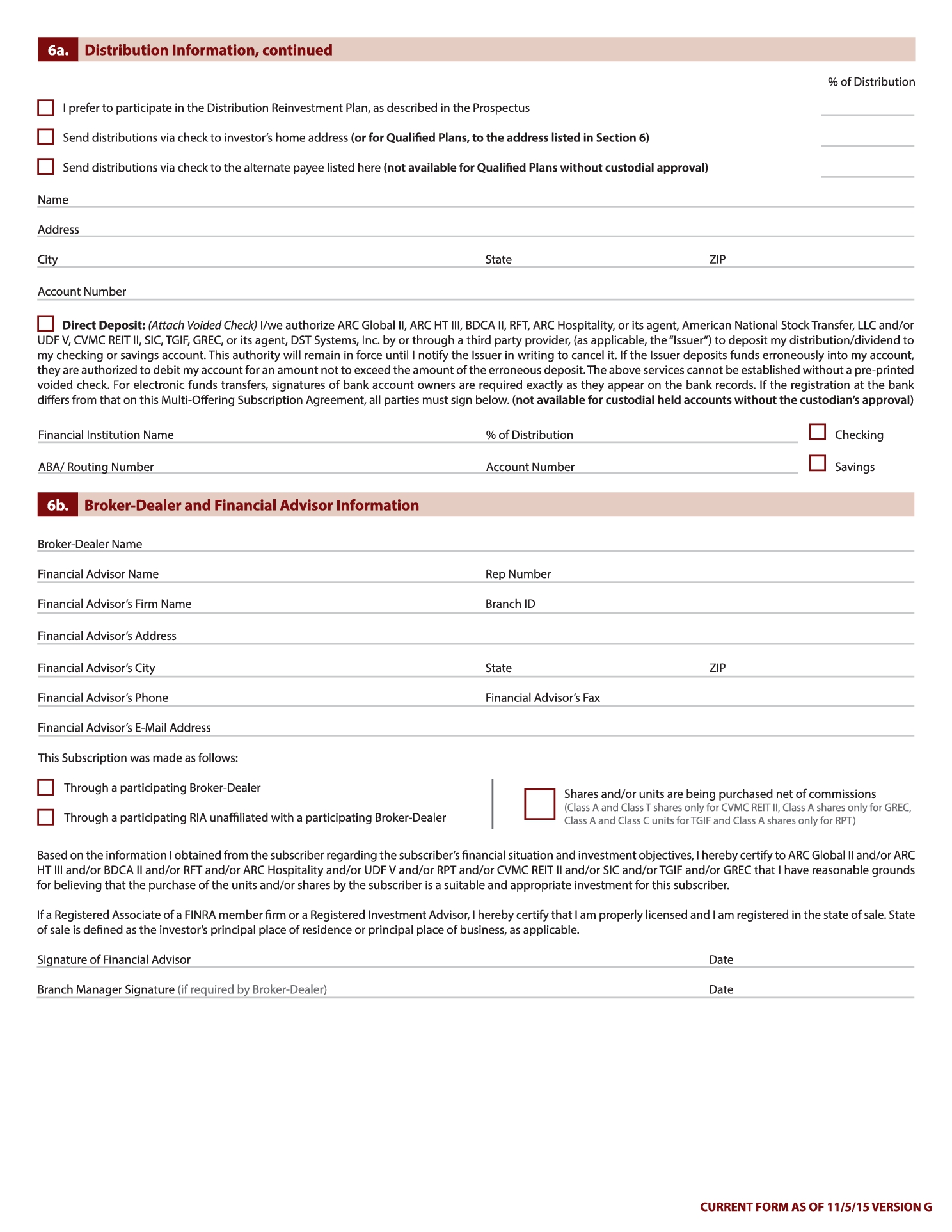 6a. Distribution Information, continued

% of Distribution

I prefer to participate in the Distribution Reinvestment Plan, as described in the Prospectus

Send distributions via check to investor's home address (or for Qualified Plans, to the address listed in Section 6)

Send distributions via check to the alternate payee listed here (not available for Qualified Plans without custodial approval)

Name

Address

City State ZIP

Account Number

Direct Deposit: (Attach Voided Check) I/we authorize ARC Global II, ARC HT III, BDCA II, RFT, ARC Hospitality, or its agent, American National Stock Transfer, LLC and/or UDF V, CVMC REIT II, SIC, TGIF, GREC, or its agent, DST Systems, Inc. by or through a third party provider, (as applicable, the "Issuer") to deposit my distribution/dividend to my checking or savings account. This authority will remain in force until I notify the Issuer in writing to cancel it. If the Issuer deposits funds erroneously into my account, they are authorized to debit my account for an amount not to exceed the amount of the erroneous deposit. The above services cannot be established without a pre-printed voided check. For electronic funds transfers, signatures of bank account owners are required exactly as they appear on the bank records. If the registration at the bank differs from that on this Multi-Offering Subscription Agreement, all parties must sign below. (not available for custodial held accounts without the custodian's approval)

Financial Institution Name % of Distribution Checking

ABA/ Routing Number Account Number Savings

6b. Broker-Dealer and Financial Advisor Information

Broker-Dealer Name

Financial Advisor Name Rep Number

Financial Advisor's Firm Name Branch ID

Financial Advisor's Address

Financial Advisor's City State ZIP

Financial Advisor's Phone Financial Advisor's Fax

Financial Advisor's E-Mail Address

This Subscription was made as follows:

Through a participating Broker-Dealer

Through a participating RIA unaffiliated with a participating Broker-Dealer

Shares and/or units are being purchased net of commissions (Class A and Class T shares only for CVMC REIT II, Class A shares only for GREC, Class A and Class C units for TGIF and Class A shares only for RPT)

Based on the information I obtained from the subscriber regarding the subscriber's financial situation and investment objectives, I hereby certify to ARC Global II and/or ARC HT III and/or BDCA II and/or RFT and/or ARC Hospitality and/or UDF V and/or RPT and/or CVMC REIT II and/or SIC and/or TGIF and/or GREC that I have reasonable grounds for believing that the purchase of the units and/or shares by the subscriber is a suitable and appropriate investment for this subscriber.

If a Registered Associate of a FINRA member firm or a Registered Investment Advisor, I hereby certify that I am properly licensed and I am registered in the state of sale. State of sale is defined as the investor's principal place of residence or principal place of business, as applicable.

Signature of Financial Advisor Date

Branch Manager Signature (if required by Broker-Dealer) Date

CURRENT FORM AS OF 11/5/15 VERSION G